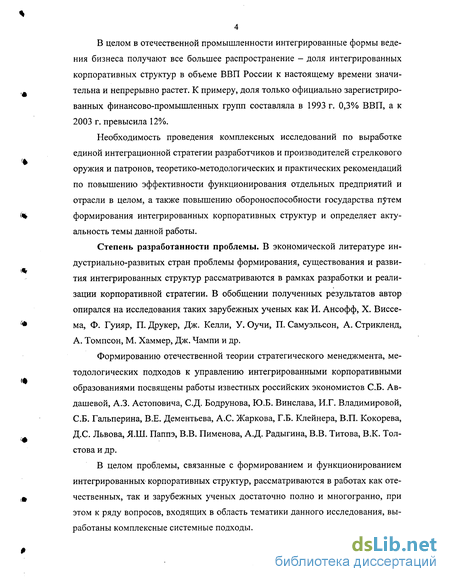 4

В целом в отечественной промышленности интегрированные формы ведения бизнеса получают все большее распространение – доля интегрированных корпоративных структур в объеме ВВП России к настоящему времени значительна и непрерывно растет. К примеру, доля только официально зарегистрированных финансово-промышленных групп составляла в 1993 г. 0,3% ВВП, а к 2003 г. превысила 12%.

Необходимость проведения комплексных исследований по выработке единой интеграционной стратегии разработчиков и производителей стрелкового оружия и патронов, теоретико-методологических и практических рекомендаций по повышению эффективности функционирования отдельных предприятий и отрасли в целом, а также повышению обороноспособности государства путем формирования интегрированных корпоративных структур и определяет актуальность темы данной работы.

Степень разработанности проблемы. В экономической литературе индустриально-развитых стран проблемы формирования, существования и развития интегрированных структур рассматриваются в рамках разработки и реализации корпоративной стратегии. В обобщении полученных результатов автор опирался на исследования таких зарубежных ученых как И. Ансофф, Х. Виссема, Ф. Гуияр, П. Друкер, Дж. Келли, У. Оучи, П. Самуэльсон, А. Стрикленд, А. Томпсон, М. Хаммер, Дж. Чампи и др.

Формированию отечественной теории стратегического менеджмента, методологических подходов к управлению интегрированными корпоративными образованиями посвящены работы известных российских экономистов С.Б. Авдашевой, А.З. Астоповича, С.Д. Бодрунова, Ю.Б. Винслава, И.Г. Владимировой, С.Б. Гальперина, В.Е. Дементьева, А.С. Жаркова, Г.Б. Клейнера, В.П. Кокорева, Д.С. Львова, Я.Ш. Паппэ, В.В. Пименова, А.Д. Радыгина, В.В. Титова, В.К. Толстова и др.

В целом проблемы, связанные с формированием и функционированием интегрированных корпоративных структур, рассматриваются в работах как отечественных, так и зарубежных ученых достаточно полно и многогранно, при этом к ряду вопросов, входящих в область тематики данного исследования, выработаны комплексные системные подходы.

dsLib.net
библиотека диссертаций